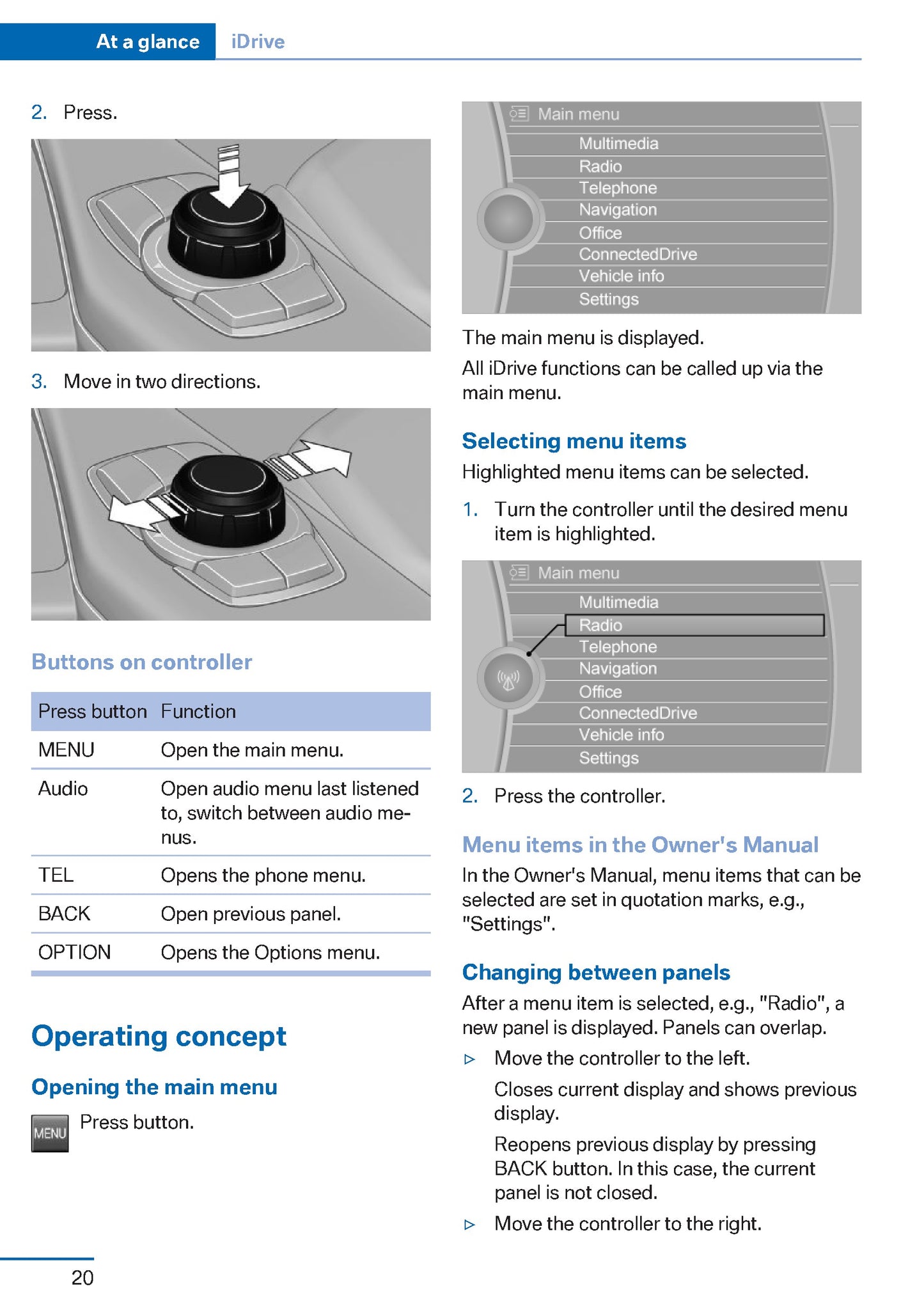 At a glance iDrive

2. Press.

3. Move in two directions.

Buttons on controller

| Press button | Function |
|---|---|
| MENU | Open the main menu. |
| Audio | Open audio menu last listened to, switch between audio menus. |
| TEL | Opens the phone menu. |
| BACK | Open previous panel. |
| OPTION | Opens the Options menu. |

Operating concept

Opening the main menu

MENU Press button.

Main menu
Multimedia
Radio
Telephone
Navigation
Office
ConnectedDrive
Vehicle info
Settings

The main menu is displayed.

All iDrive functions can be called up via the main menu.

Selecting menu items

Highlighted menu items can be selected.

1. Turn the controller until the desired menu item is highlighted.

Main menu
Multimedia
Radio
Telephone
Navigation
Office
ConnectedDrive
Vehicle info
Settings

2. Press the controller.

Menu items in the Owner's Manual

In the Owner's Manual, menu items that can be selected are set in quotation marks, e.g., "Settings".

Changing between panels

After a menu item is selected, e.g., "Radio", a new panel is displayed. Panels can overlap.

▷ Move the controller to the left.

Closes current display and shows previous display.

Reopens previous display by pressing BACK button. In this case, the current panel is not closed.

▷ Move the controller to the right.

20